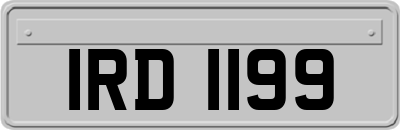 IRD 1199